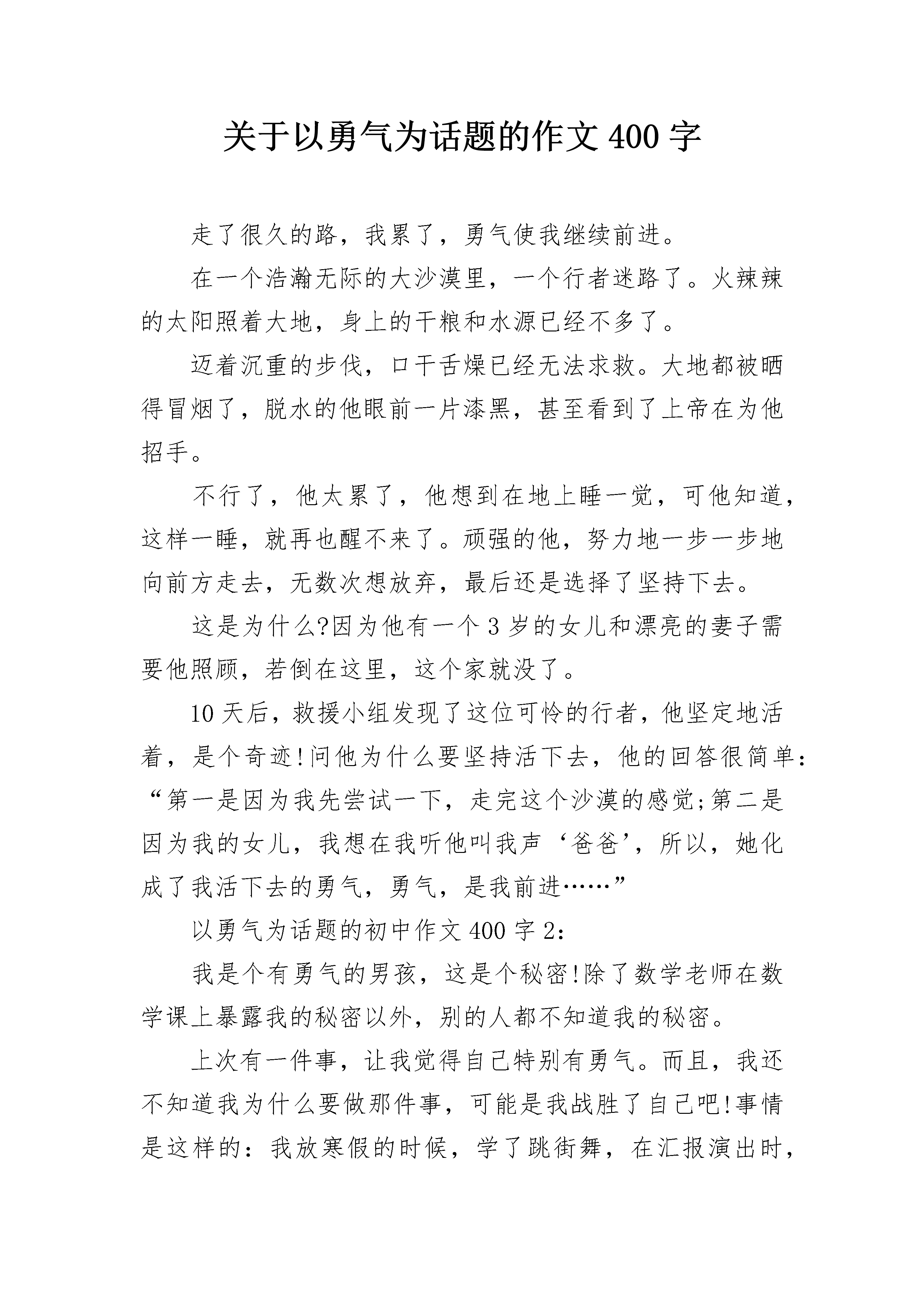 关于以勇气为话题的作文 400 字

走了很久的路，我累了，勇气使我继续前进。

在一个浩瀚无际的大沙漠里，一个行者迷路了。火辣辣的太阳照着大地，身上的干粮和水源已经不多了。

迈着沉重的步伐，口干舌燥已经无法求救。大地都被晒得冒烟了，脱水的他眼前一片漆黑，甚至看到了上帝在为他招手。

不行了，他太累了，他想到在地上睡一觉，可他知道，这样一睡，就再也醒不来了。顽强的他，努力地一步一步地向前方走去，无数次想放弃，最后还是选择了坚持下去。

这是为什么?因为他有一个 3 岁的女儿和漂亮的妻子需要他照顾，若倒在这里，这个家就没了。

10 天后，救援小组发现了这位可怜的行者，他坚定地活着，是个奇迹!问他为什么要坚持活下去，他的回答很简单：“第一是因为我先尝试一下，走完这个沙漠的感觉;第二是因为我的女儿，我想在我听他叫我声‘爸爸’，所以，她化成了我活下去的勇气，勇气，是我前进……”

以勇气为话题的初中作文 400 字 2：

我是个有勇气的男孩，这是个秘密!除了数学老师在数学课上暴露我的秘密以外，别的人都不知道我的秘密。

上次有一件事，让我觉得自己特别有勇气。而且，我还不知道我为什么要做那件事，可能是我战胜了自己吧!事情是这样的：我放寒假的时候，学了跳街舞，在汇报演出时，